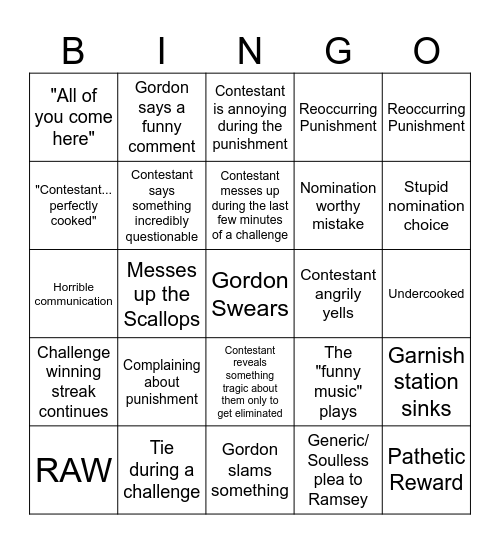 | B | I | N | G | O |
|---|---|---|---|---|
| "All of you come here" | Gordon says a funny comment | Contestant is annoying during the punishment | Reoccurring Punishment | Reoccurring Punishment |
| "Contestant... perfectly cooked" | Contestant says something incredibly questionable | Contestant messes up during the last few minutes of a challenge | Nomination worthy mistake | Stupid nomination choice |
| Horrible communication | Messes up the Scallops | Gordon Swears | Contestant angrily yells | Undercooked |
| Challenge winning streak continues | Complaining about punishment | Contestant reveals something tragic about them only to get eliminated | The "funny music" plays | Garnish station sinks |
| RAW | Tie during a challenge | Gordon slams something | Generic/ Soulless plea to Ramsey | Pathetic Reward |